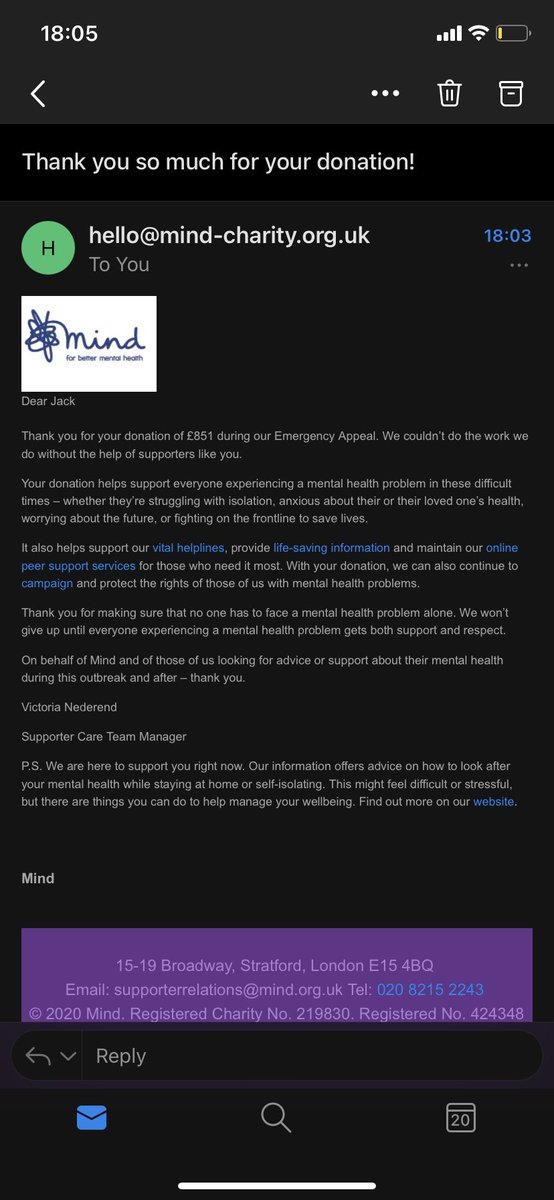 18:05

Thank you so much for your donation!

H

hello@mind-charity.org.uk
To You

18:03

mind
for better mental health

Dear Jack

Thank you for your donation of £851 during our Emergency Appeal. We couldn't do the work we do without the help of supporters like you.

Your donation helps support everyone experiencing a mental health problem in these difficult times – whether they're struggling with isolation, anxious about their or their loved one's health, worrying about the future, or fighting on the frontline to save lives.

It also helps support our vital helplines, provide life-saving information and maintain our online peer support services for those who need it most. With your donation, we can also continue to campaign and protect the rights of those of us with mental health problems.

Thank you for making sure that no one has to face a mental health problem alone. We won't give up until everyone experiencing a mental health problem gets both support and respect.

On behalf of Mind and of those of us looking for advice or support about their mental health during this outbreak and after – thank you.

Victoria Nederend

Supporter Care Team Manager

P.S. We are here to support you right now. Our information offers advice on how to look after your mental health while staying at home or self-isolating. This might feel difficult or stressful, but there are things you can do to help manage your wellbeing. Find out more on our website.

Mind

15-19 Broadway, Stratford, London E15 4BQ
Email: supporterrelations@mind.org.uk Tel: 020 8215 2243
© 2020 Mind. Registered Charity No. 219830. Registered No. 424348

Reply

20